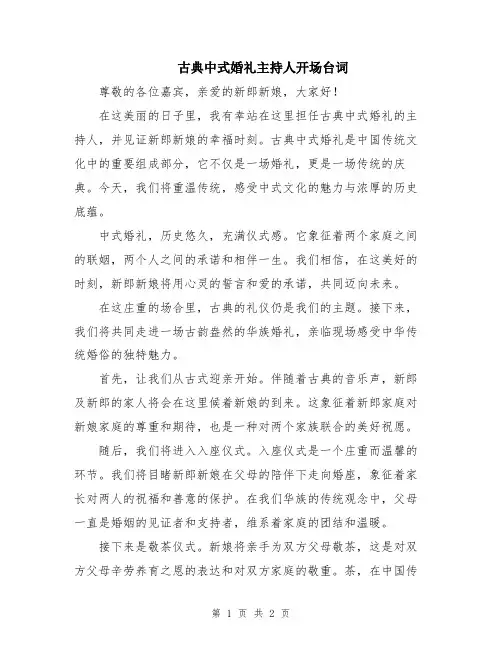 古典中式婚礼主持人开场台词

尊敬的各位嘉宾，亲爱的新郎新娘，大家好！

在这美丽的日子里，我有幸站在这里担任古典中式婚礼的主持人，并见证新郎新娘的幸福时刻。古典中式婚礼是中国传统文化中的重要组成部分，它不仅是一场婚礼，更是一场传统的庆典。今天，我们将重温传统，感受中式文化的魅力与浓厚的历史底蕴。

中式婚礼，历史悠久，充满仪式感。它象征着两个家庭之间的联姻，两个人之间的承诺和相伴一生。我们相信，在这美好的时刻，新郎新娘将用心灵的誓言和爱的承诺，共同迈向未来。

在这庄重的场合里，古典的礼仪仍是我们的主题。接下来，我们将共同走进一场古韵盎然的华族婚礼，亲临现场感受中华传统婚俗的独特魅力。

首先，让我们从古式迎亲开始。伴随着古典的音乐声，新郎及新郎的家人将会在这里候着新娘的到来。这象征着新郎家庭对新娘家庭的尊重和期待，也是一种对两个家族联合的美好祝愿。

随后，我们将进入入座仪式。入座仪式是一个庄重而温馨的环节。我们将目睹新郎新娘在父母的陪伴下走向婚座，象征着家长对两人的祝福和善意的保护。在我们华族的传统观念中，父母一直是婚姻的见证者和支持者，维系着家庭的团结和温暖。

接下来是敬茶仪式。新娘将亲手为双方父母敬茶，这是对双方父母辛劳养育之恩的表达和对双方家庭的敬重。茶，在中国传

第 1 页 共 2 页